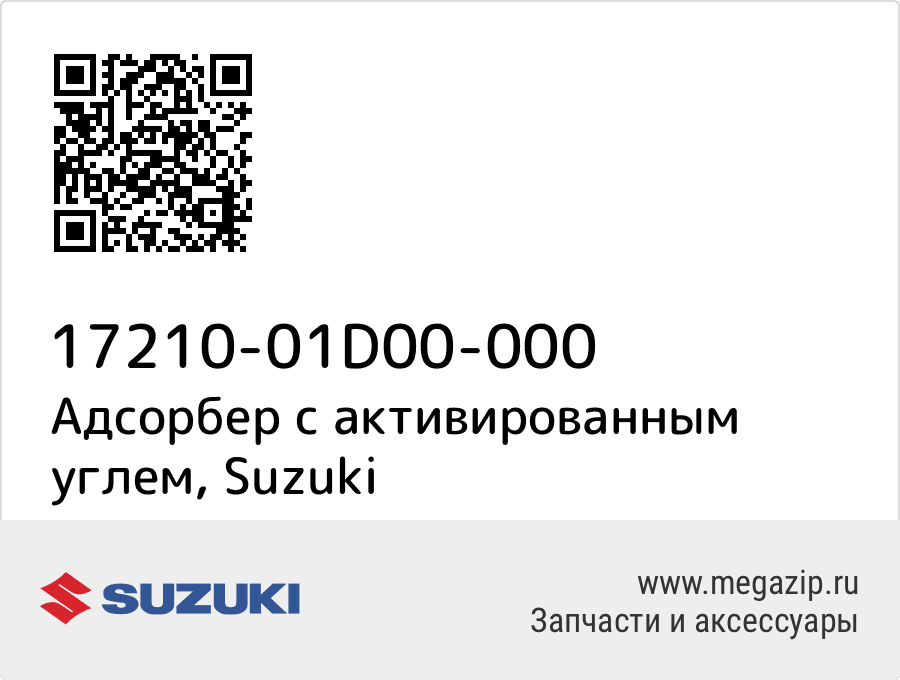 17210-01D00-000
Адсорбер с активированным углем, Suzuki

SUZUKI

www.megazip.ru
Запчасти и аксессуары